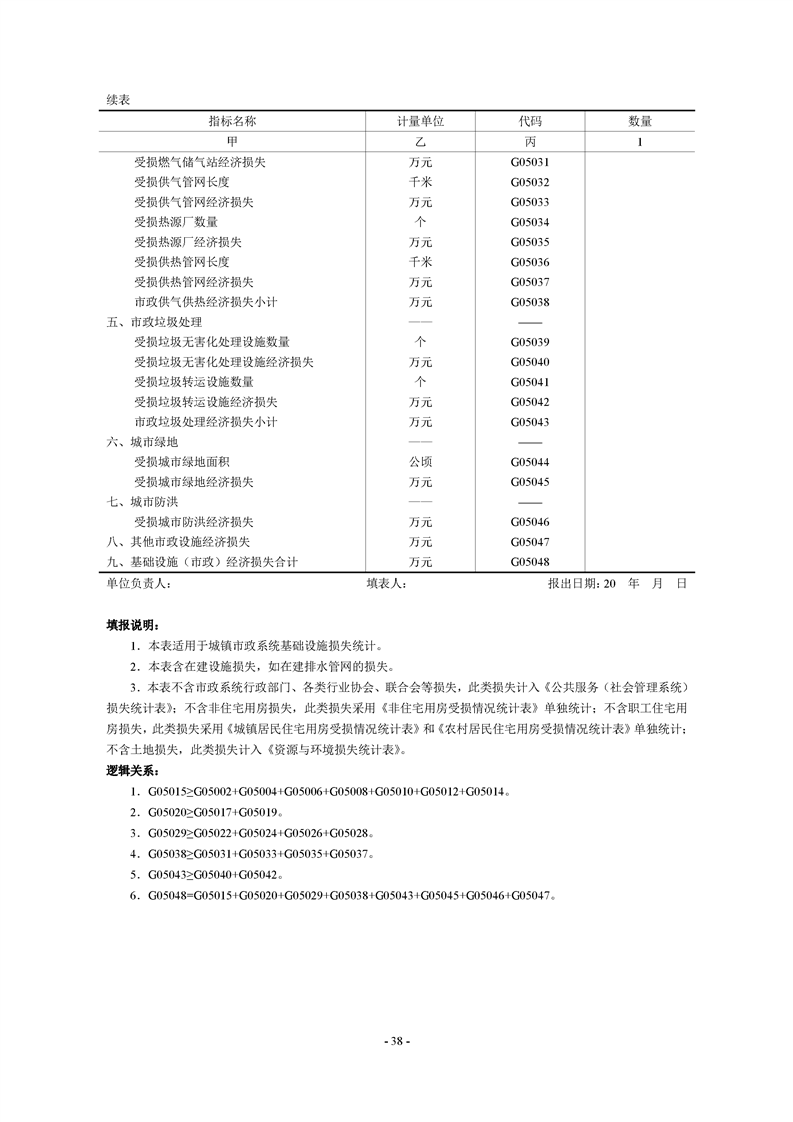 续表

| 指标名称 | 计量单位 | 代码 | 数量 |
|---|---|---|---|
| 甲 | 乙 | 丙 | 1 |
| 受损燃气储气站经济损失 | 万元 | G05031 | |
| 受损供气管网长度 | 千米 | G05032 | |
| 受损供气管网经济损失 | 万元 | G05033 | |
| 受损热源厂数量 | 个 | G05034 | |
| 受损热源厂经济损失 | 万元 | G05035 | |
| 受损供热管网长度 | 千米 | G05036 | |
| 受损供热管网经济损失 | 万元 | G05037 | |
| 市政供气供热经济损失小计 | 万元 | G05038 | |
| 五、市政垃圾处理 | —— | —— | |
| 受损垃圾无害化处理设施数量 | 个 | G05039 | |
| 受损垃圾无害化处理设施经济损失 | 万元 | G05040 | |
| 受损垃圾转运设施数量 | 个 | G05041 | |
| 受损垃圾转运设施经济损失 | 万元 | G05042 | |
| 市政垃圾处理经济损失小计 | 万元 | G05043 | |
| 六、城市绿地 | —— | —— | |
| 受损城市绿地面积 | 公顷 | G05044 | |
| 受损城市绿地经济损失 | 万元 | G05045 | |
| 七、城市防洪 | —— | —— | |
| 受损城市防洪经济损失 | 万元 | G05046 | |
| 八、其他市政设施经济损失 | 万元 | G05047 | |
| 九、基础设施（市政）经济损失合计 | 万元 | G05048 | |

单位负责人： 填表人： 报出日期：20 年 月 日

填报说明：

1．本表适用于城镇市政系统基础设施损失统计。

2．本表含在建设施损失，如在建排水管网的损失。

3．本表不含市政系统行政部门、各类行业协会、联合会等损失，此类损失计入《公共服务（社会管理系统）损失统计表》；不含非住宅用房损失，此类损失采用《非住宅用房受损情况统计表》单独统计；不含职工住宅用房损失，此类损失采用《城镇居民住宅用房受损情况统计表》和《农村居民住宅用房受损情况统计表》单独统计；不含土地损失，此类损失计入《资源与环境损失统计表》。

逻辑关系：

1．G05015≥G05002+G05004+G05006+G05008+G05010+G05012+G05014。

2．G05020≥G05017+G05019。

3．G05029≥G05022+G05024+G05026+G05028。

4．G05038≥G05031+G05033+G05035+G05037。

5．G05043≥G05040+G05042。

6．G05048=G05015+G05020+G05029+G05038+G05043+G05045+G05046+G05047。

- 38 -